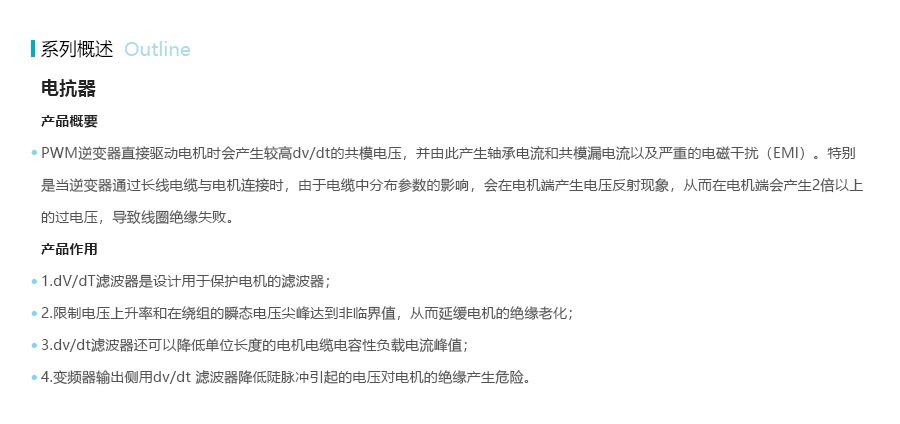 系列概述 Outline

电抗器

产品概要

• PWM逆变器直接驱动电机时会产生较高dv/dt的共模电压，并由此产生轴承电流和共模漏电流以及严重的电磁干扰（EMI）。特别是当逆变器通过长线电缆与电机连接时，由于电缆中分布参数的影响，会在电机端产生电压反射现象，从而在电机端会产生2倍以上的过电压，导致线圈绝缘失败。

产品作用

• 1.dV/dT滤波器是设计用于保护电机的滤波器；

• 2.限制电压上升率和在绕组的瞬态电压尖峰达到非临界值，从而延缓电机的绝缘老化；

• 3.dv/dt滤波器还可以降低单位长度的电机电缆电容性负载电流峰值；

• 4.变频器输出侧用dv/dt 滤波器降低陡脉冲引起的电压对电机的绝缘产生危险。